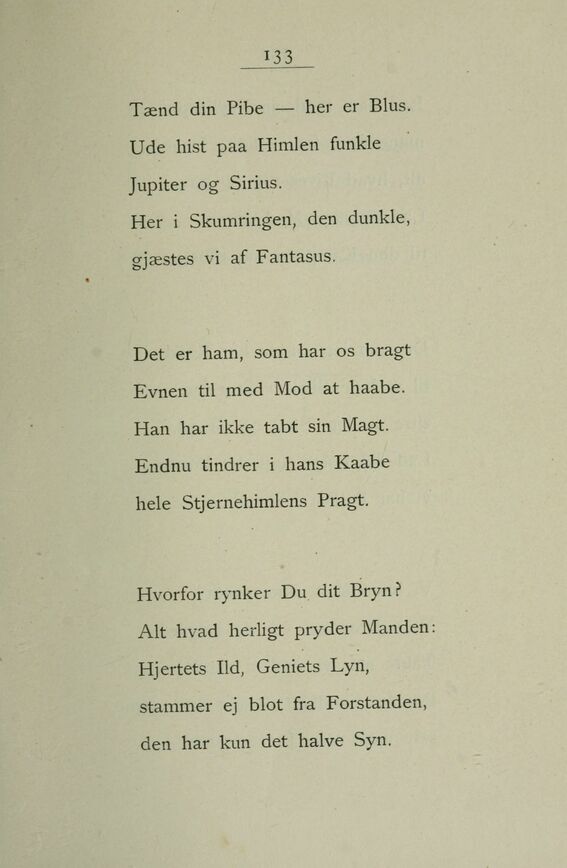 133

Tænd din Pibe — her er Blus.
Ude hist paa Himlen funkle
Jupiter og Sirius.
Her i Skumringen, den dunkle,
gjæstes vi af Fantasus.

Det er ham, som har os bragt
Evnen til med Mod at haabe.
Han har ikke tabt sin Magt.
Endnu tindrer i hans Kaabe
hele Stjernehimlens Pragt.

Hvorfor rynker Du dit Bryn?
Alt hvad herligt pryder Manden:
Hjertets Ild, Geniets Lyn,
stammer ej blot fra Forstanden,
den har kun det halve Syn.